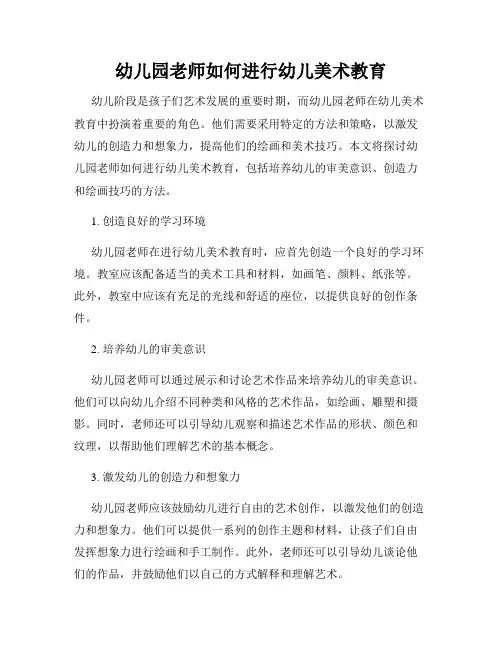 幼儿园老师如何进行幼儿美术教育

幼儿阶段是孩子们艺术发展的重要时期，而幼儿园老师在幼儿美术教育中扮演着重要的角色。他们需要采用特定的方法和策略，以激发幼儿的创造力和想象力，提高他们的绘画和美术技巧。本文将探讨幼儿园老师如何进行幼儿美术教育，包括培养幼儿的审美意识、创造力和绘画技巧的方法。

1. 创造良好的学习环境

幼儿园老师在进行幼儿美术教育时，应首先创造一个良好的学习环境。教室应该配备适当的美术工具和材料，如画笔、颜料、纸张等。此外，教室中应该有充足的光线和舒适的座位，以提供良好的创作条件。

2. 培养幼儿的审美意识

幼儿园老师可以通过展示和讨论艺术作品来培养幼儿的审美意识。他们可以向幼儿介绍不同种类和风格的艺术作品，如绘画、雕塑和摄影。同时，老师还可以引导幼儿观察和描述艺术作品的形状、颜色和纹理，以帮助他们理解艺术的基本概念。

3. 激发幼儿的创造力和想象力

幼儿园老师应该鼓励幼儿进行自由的艺术创作，以激发他们的创造力和想象力。他们可以提供一系列的创作主题和材料，让孩子们自由发挥想象力进行绘画和手工制作。此外，老师还可以引导幼儿谈论他们的作品，并鼓励他们以自己的方式解释和理解艺术。